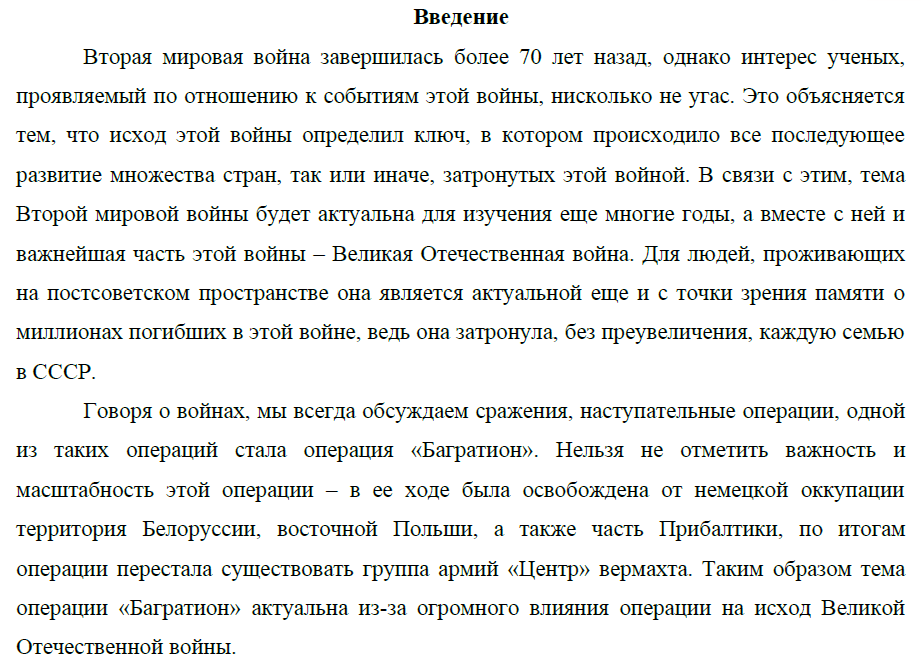 Введение

Вторая мировая война завершилась более 70 лет назад, однако интерес ученых, проявляемый по отношению к событиям этой войны, нисколько не угас. Это объясняется тем, что исход этой войны определил ключ, в котором происходило все последующее развитие множества стран, так или иначе, затронутых этой войной. В связи с этим, тема Второй мировой войны будет актуальна для изучения еще многие годы, а вместе с ней и важнейшая часть этой войны – Великая Отечественная война. Для людей, проживающих на постсоветском пространстве она является актуальной еще и с точки зрения памяти о миллионах погибших в этой войне, ведь она затронула, без преувеличения, каждую семью в СССР.

Говоря о войнах, мы всегда обсуждаем сражения, наступательные операции, одной из таких операций стала операция «Багратион». Нельзя не отметить важность и масштабность этой операции – в ее ходе была освобождена от немецкой оккупации территория Белоруссии, восточной Польши, а также часть Прибалтики, по итогам операции перестала существовать группа армий «Центр» вермахта. Таким образом тема операции «Багратион» актуальна из-за огромного влияния операции на исход Великой Отечественной войны.